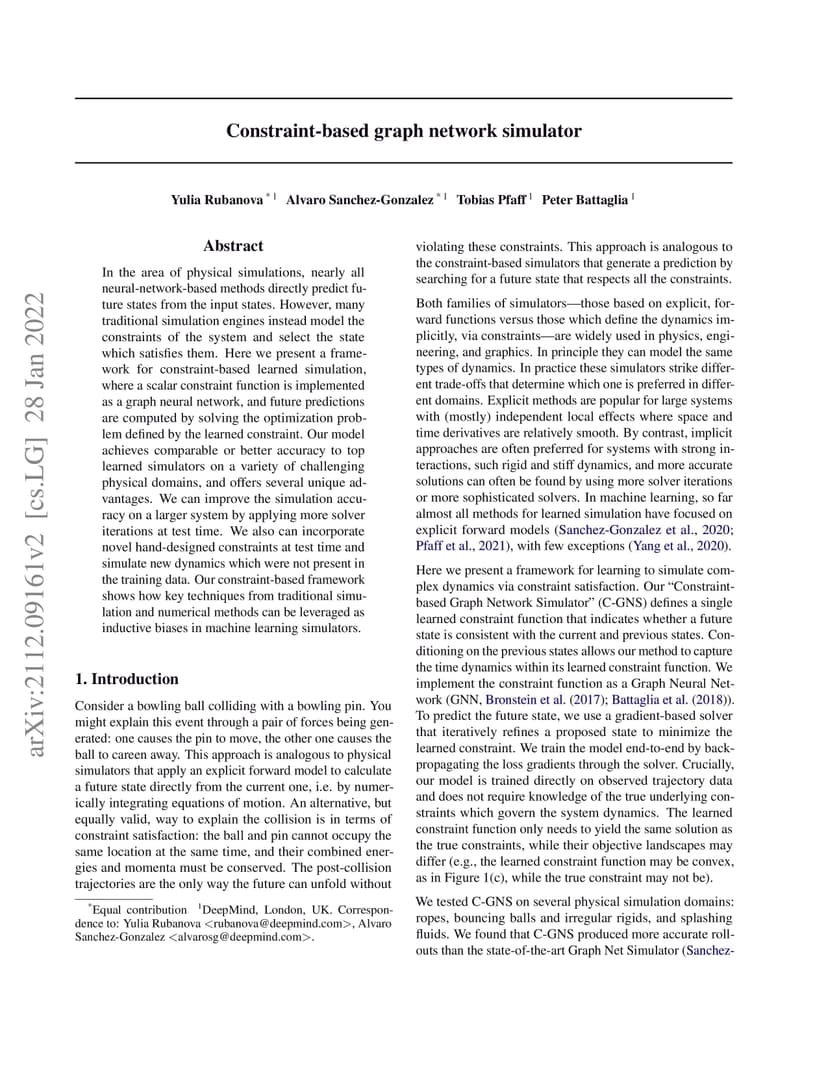 arXiv:2112.09161v2 [cs.LG] 28 Jan 2022

Constraint-based graph network simulator

Yulia Rubanova $^{*1}$ Alvaro Sanchez-Gonzalez $^{*1}$ Tobias Pfaff $^{1}$ Peter Battaglia $^{1}$

Abstract

In the area of physical simulations, nearly all neural-network-based methods directly predict future states from the input states. However, many traditional simulation engines instead model the constraints of the system and select the state which satisfies them. Here we present a framework for constraint-based learned simulation, where a scalar constraint function is implemented as a graph neural network, and future predictions are computed by solving the optimization problem defined by the learned constraint. Our model achieves comparable or better accuracy to top learned simulators on a variety of challenging physical domains, and offers several unique advantages. We can improve the simulation accuracy on a larger system by applying more solver iterations at test time. We also can incorporate novel hand-designed constraints at test time and simulate new dynamics which were not present in the training data. Our constraint-based framework shows how key techniques from traditional simulation and numerical methods can be leveraged as inductive biases in machine learning simulators.

1. Introduction

Consider a bowling ball colliding with a bowling pin. You might explain this event through a pair of forces being generated: one causes the pin to move, the other one causes the ball to careen away. This approach is analogous to physical simulators that apply an explicit forward model to calculate a future state directly from the current one, i.e. by numerically integrating equations of motion. An alternative, but equally valid, way to explain the collision is in terms of constraint satisfaction: the ball and pin cannot occupy the same location at the same time, and their combined energies and momenta must be conserved. The post-collision trajectories are the only way the future can unfold without

$^{*}$Equal contribution $^{1}$DeepMind, London, UK. Correspondence to: Yulia Rubanova <rubanova@deepmind.com>, Alvaro Sanchez-Gonzalez <alvarosg@deepmind.com>.

violating these constraints. This approach is analogous to the constraint-based simulators that generate a prediction by searching for a future state that respects all the constraints.

Both families of simulators—those based on explicit, forward functions versus those which define the dynamics implicitly, via constraints—are widely used in physics, engineering, and graphics. In principle they can model the same types of dynamics. In practice these simulators strike different trade-offs that determine which one is preferred in different domains. Explicit methods are popular for large systems with (mostly) independent local effects where space and time derivatives are relatively smooth. By contrast, implicit approaches are often preferred for systems with strong interactions, such rigid and stiff dynamics, and more accurate solutions can often be found by using more solver iterations or more sophisticated solvers. In machine learning, so far almost all methods for learned simulation have focused on explicit forward models (Sanchez-Gonzalez et al., 2020; Pfaff et al., 2021), with few exceptions (Yang et al., 2020).

Here we present a framework for learning to simulate complex dynamics via constraint satisfaction. Our "Constraint-based Graph Network Simulator" (C-GNS) defines a single learned constraint function that indicates whether a future state is consistent with the current and previous states. Conditioning on the previous states allows our method to capture the time dynamics within its learned constraint function. We implement the constraint function as a Graph Neural Network (GNN, Bronstein et al. (2017); Battaglia et al. (2018)). To predict the future state, we use a gradient-based solver that iteratively refines a proposed state to minimize the learned constraint. We train the model end-to-end by backpropagating the loss gradients through the solver. Crucially, our model is trained directly on observed trajectory data and does not require knowledge of the true underlying constraints which govern the system dynamics. The learned constraint function only needs to yield the same solution as the true constraints, while their objective landscapes may differ (e.g., the learned constraint function may be convex, as in Figure 1(c), while the true constraint may not be).

We tested C-GNS on several physical simulation domains: ropes, bouncing balls and irregular rigids, and splashing fluids. We found that C-GNS produced more accurate rollouts than the state-of-the-art Graph Net Simulator (Sanchez-